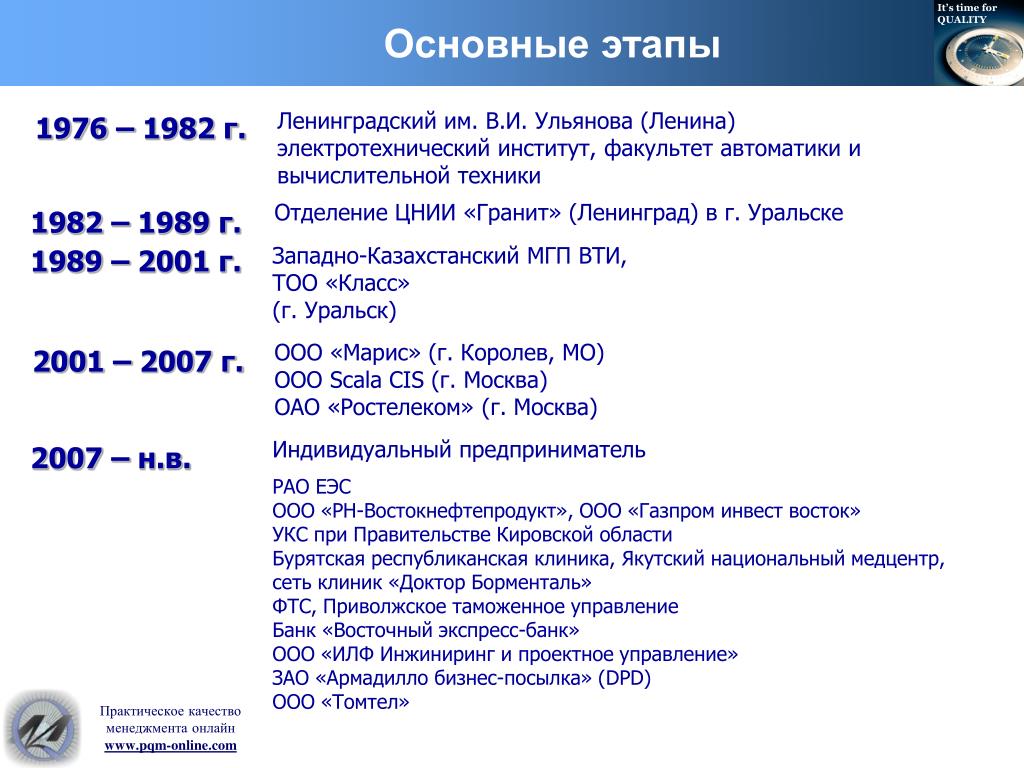 It's time for QUALITY

Основные этапы

1976 – 1982 г.

Ленинградский им. В.И. Ульянова (Ленина) электротехнический институт, факультет автоматики и вычислительной техники

1982 – 1989 г.

Отделение ЦНИИ «Гранит» (Ленинград) в г. Уральске

1989 – 2001 г.

Западно-Казахстанский МГП ВТИ,
ТОО «Класс»
(г. Уральск)

2001 – 2007 г.

ООО «Марис» (г. Королев, МО)
ООО Scala CIS (г. Москва)
ОАО «Ростелеком» (г. Москва)

2007 – н.в.

Индивидуальный предприниматель

РАО ЕЭС
ООО «РН-Востокнефтепродукт», ООО «Газпром инвест восток»
УКС при Правительстве Кировской области
Бурятская республиканская клиника, Якутский национальный медцентр, сеть клиник «Доктор Борменталь»
ФТС, Приволжское таможенное управление
Банк «Восточный экспресс-банк»
ООО «ИЛФ Инжиниринг и проектное управление»
ЗАО «Армадилло бизнес-посылка» (DPD)
ООО «Томтел»

Практическое качество менеджмента онлайн
www.pqm-online.com